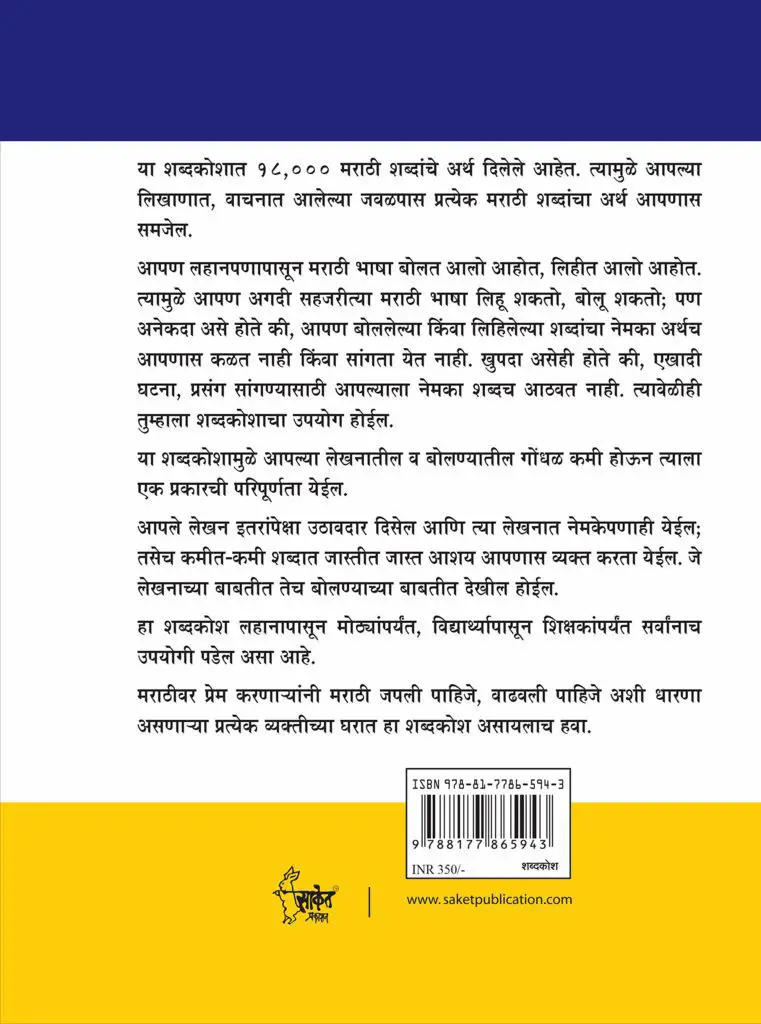 या शब्दकोशात १८,००० मराठी शब्दांचे अर्थ दिलेले आहेत. त्यामुळे आपल्या लिखाणात, वाचनात आलेल्या जवळपास प्रत्येक मराठी शब्दांचा अर्थ आपणास समजेल.

आपण लहानपणापासून मराठी भाषा बोलत आलो आहोत, लिहीत आलो आहोत. त्यामुळे आपण अगदी सहजरीत्या मराठी भाषा लिहू शकतो, बोलू शकतो; पण अनेकदा असे होते की, आपण बोललेल्या किंवा लिहिलेल्या शब्दांचा नेमका अर्थच आपणास कळत नाही किंवा सांगता येत नाही. खुपदा असेही होते की, एखादी घटना, प्रसंग सांगण्यासाठी आपल्याला नेमका शब्दच आठवत नाही. त्यावेळीही तुम्हाला शब्दकोशाचा उपयोग होईल.

या शब्दकोशामुळे आपल्या लेखनातील व बोलण्यातील गोंधळ कमी होऊन त्याला एक प्रकारची परिपूर्णता येईल.

आपले लेखन इतरांपेक्षा उठावदार दिसेल आणि त्या लेखनात नेमकेपणाही येईल; तसेच कमीत-कमी शब्दात जास्तीत जास्त आशय आपणास व्यक्त करता येईल. जे लेखनाच्या बाबतीत तेच बोलण्याच्या बाबतीत देखील होईल.

हा शब्दकोश लहानापासून मोठ्यांपर्यंत, विद्यार्थ्यापासून शिक्षकांपर्यंत सर्वांनाच उपयोगी पडेल असा आहे.

मराठीवर प्रेम करणाऱ्यांनी मराठी जपली पाहिजे, वाढवली पाहिजे अशी धारणा असणाऱ्या प्रत्येक व्यक्तीच्या घरात हा शब्दकोश असायलाच हवा.

ISBN 978-81-7786-594-3

9 788177 865943

INR 350/-

शब्दकोश

साकेत प्रकाशन

www.saketpublication.com